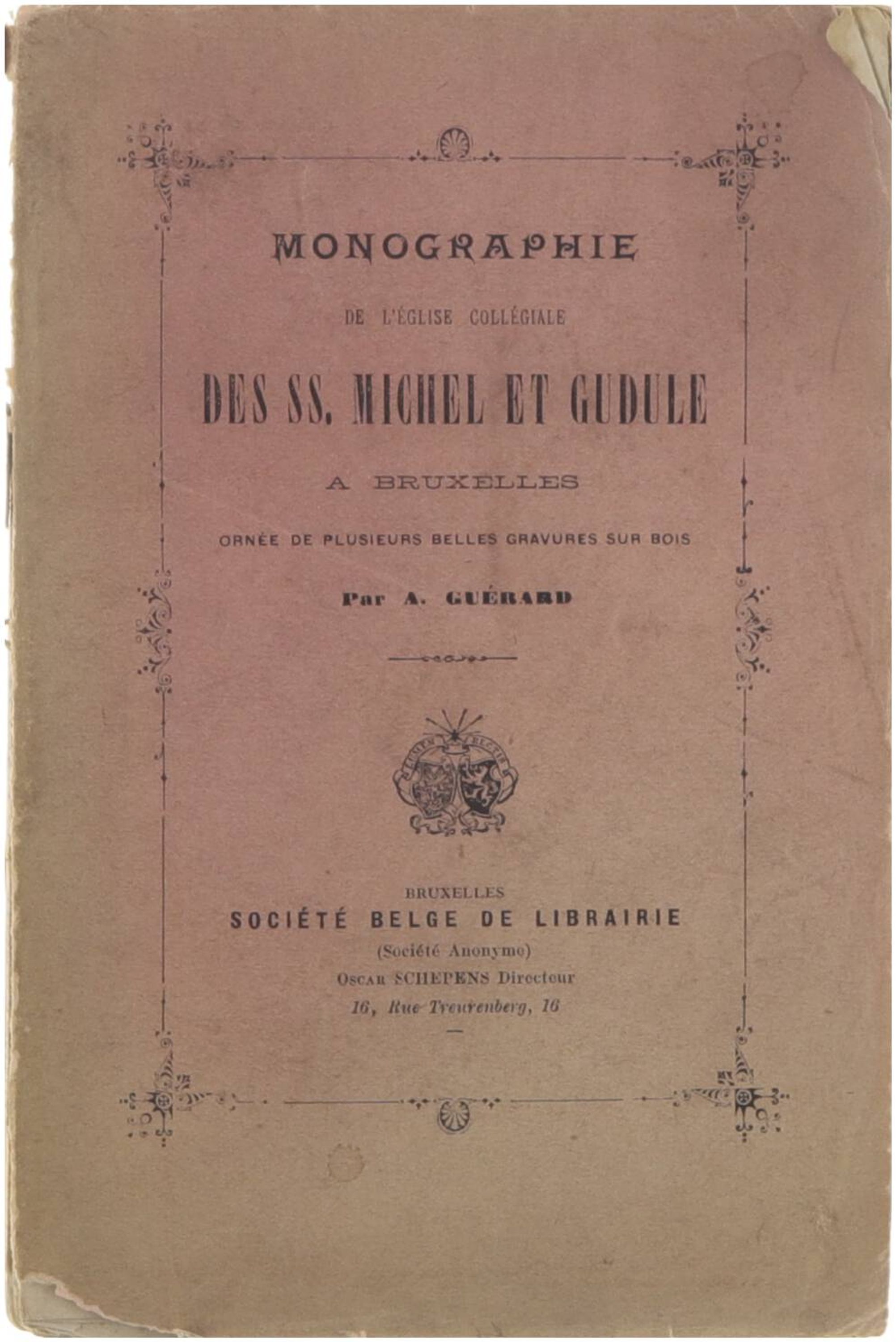 MONOGRAPHIE

DE L'ÉGLISE COLLÉGIALE

DES SS. MICHEL ET GUDULE

A BRUXELLES

ORNÉE DE PLUSIEURS BELLES GRAVURES SUR BOIS

Par A. GUÉRARD

BRUXELLES
SOCIÉTÉ BELGE DE LIBRAIRIE
(Société Anonyme)
OSCAR SCHEPENS Directeur
16, Rue Treurenberg, 16